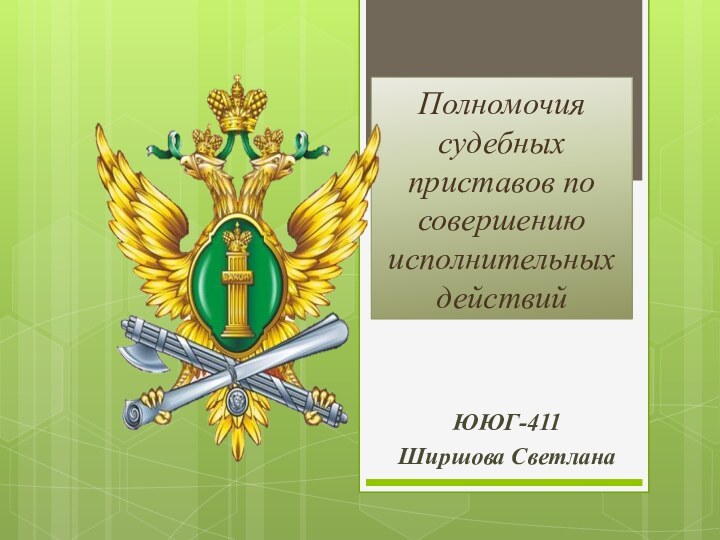 ЗАКОН

Полномочия судебных приставов по совершению исполнительных действий

ЮЮГ-411
Ширшова Светлана